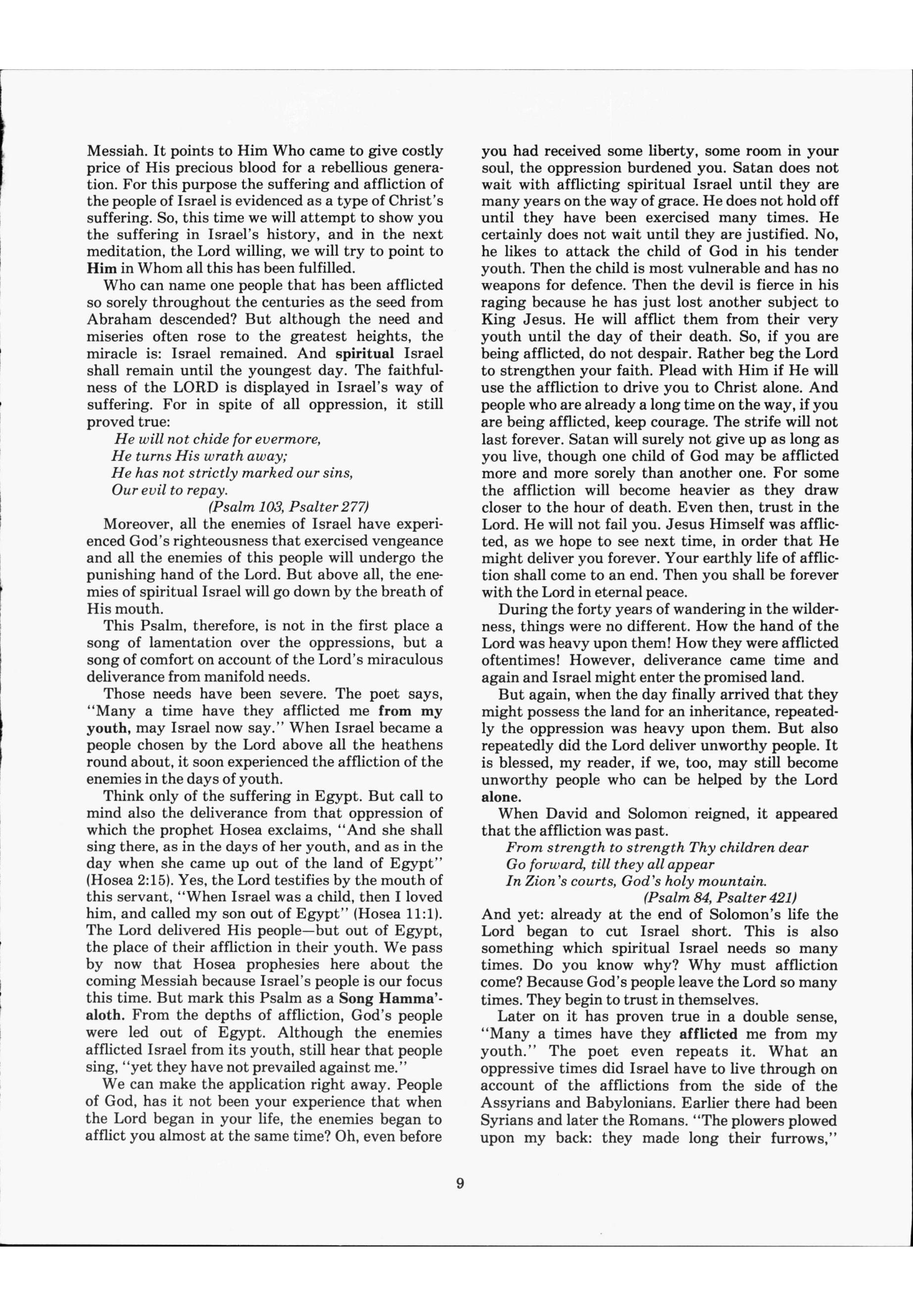 Messiah. It points to Him Who came to give costly price of His precious blood for a rebellious generation. For this purpose the suffering and affliction of the people of Israel is evidenced as a type of Christ's suffering. So, this time we will attempt to show you the suffering in Israel's history, and in the next meditation, the Lord willing, we will try to point to Him in Whom all this has been fulfilled.

Who can name one people that has been afflicted so sorely throughout the centuries as the seed from Abraham descended? But although the need and miseries often rose to the greatest heights, the miracle is: Israel remained. And spiritual Israel shall remain until the youngest day. The faithfulness of the LORD is displayed in Israel's way of suffering. For in spite of all oppression, it still proved true:

He will not chide for evermore,
He turns His wrath away;
He has not strictly marked our sins,
Our evil to repay.
(Psalm 103, Psalter 277)

Moreover, all the enemies of Israel have experienced God's righteousness that exercised vengeance and all the enemies of this people will undergo the punishing hand of the Lord. But above all, the enemies of spiritual Israel will go down by the breath of His mouth.

This Psalm, therefore, is not in the first place a song of lamentation over the oppressions, but a song of comfort on account of the Lord's miraculous deliverance from manifold needs.

Those needs have been severe. The poet says, "Many a time have they afflicted me from my youth, may Israel now say." When Israel became a people chosen by the Lord above all the heathens round about, it soon experienced the affliction of the enemies in the days of youth.

Think only of the suffering in Egypt. But call to mind also the deliverance from that oppression of which the prophet Hosea exclaims, "And she shall sing there, as in the days of her youth, and as in the day when she came up out of the land of Egypt" (Hosea 2:15). Yes, the Lord testifies by the mouth of this servant, "When Israel was a child, then I loved him, and called my son out of Egypt" (Hosea 11:1). The Lord delivered His people—but out of Egypt, the place of their affliction in their youth. We pass by now that Hosea prophesies here about the coming Messiah because Israel's people is our focus this time. But mark this Psalm as a Song Hamma'aloth. From the depths of affliction, God's people were led out of Egypt. Although the enemies afflicted Israel from its youth, still hear that people sing, "yet they have not prevailed against me."

We can make the application right away. People of God, has it not been your experience that when the Lord began in your life, the enemies began to afflict you almost at the same time? Oh, even before you had received some liberty, some room in your soul, the oppression burdened you. Satan does not wait with afflicting spiritual Israel until they are many years on the way of grace. He does not hold off until they have been exercised many times. He certainly does not wait until they are justified. No, he likes to attack the child of God in his tender youth. Then the child is most vulnerable and has no weapons for defence. Then the devil is fierce in his raging because he has just lost another subject to King Jesus. He will afflict them from their very youth until the day of their death. So, if you are being afflicted, do not despair. Rather beg the Lord to strengthen your faith. Plead with Him if He will use the affliction to drive you to Christ alone. And people who are already a long time on the way, if you are being afflicted, keep courage. The strife will not last forever. Satan will surely not give up as long as you live, though one child of God may be afflicted more and more sorely than another one. For some the affliction will become heavier as they draw closer to the hour of death. Even then, trust in the Lord. He will not fail you. Jesus Himself was afflicted, as we hope to see next time, in order that He might deliver you forever. Your earthly life of affliction shall come to an end. Then you shall be forever with the Lord in eternal peace.

During the forty years of wandering in the wilderness, things were no different. How the hand of the Lord was heavy upon them! How they were afflicted oftentimes! However, deliverance came time and again and Israel might enter the promised land.

But again, when the day finally arrived that they might possess the land for an inheritance, repeatedly the oppression was heavy upon them. But also repeatedly did the Lord deliver unworthy people. It is blessed, my reader, if we, too, may still become unworthy people who can be helped by the Lord alone.

When David and Solomon reigned, it appeared that the affliction was past.

From strength to strength Thy children dear
Go forward, till they all appear
In Zion's courts, God's holy mountain.
(Psalm 84, Psalter 421)

And yet: already at the end of Solomon's life the Lord began to cut Israel short. This is also something which spiritual Israel needs so many times. Do you know why? Why must affliction come? Because God's people leave the Lord so many times. They begin to trust in themselves.

Later on it has proven true in a double sense, "Many a times have they afflicted me from my youth." The poet even repeats it. What an oppressive times did Israel have to live through on account of the afflictions from the side of the Assyrians and Babylonians. Earlier there had been Syrians and later the Romans. "The plowers plowed upon my back: they made long their furrows,"

9